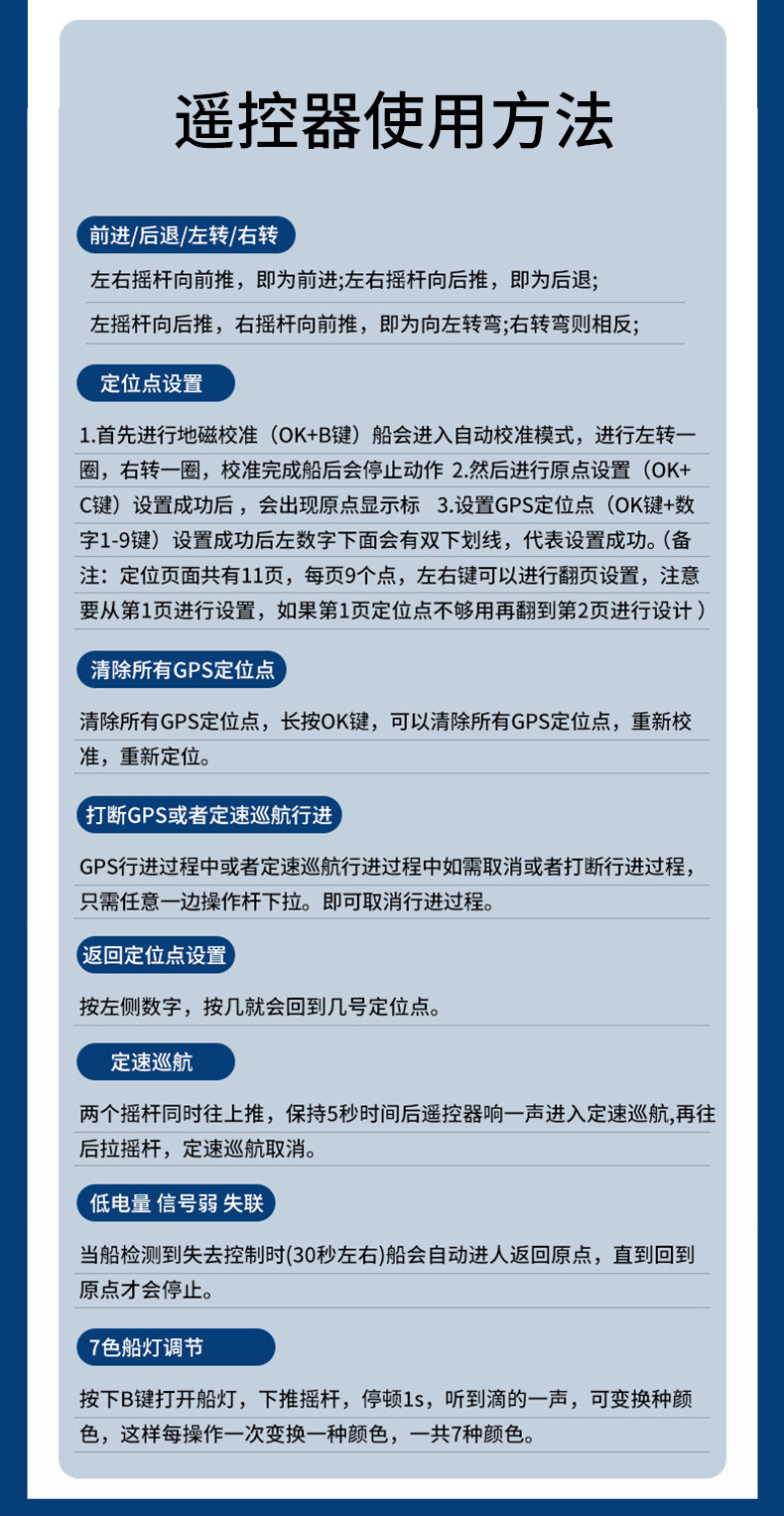 遥控器使用方法

前进/后退/左转/右转

左右摇杆向前推，即为前进;左右摇杆向后推，即为后退;

左摇杆向后推，右摇杆向前推，即为向左转弯;右转弯则相反;

定位点设置

1.首先进行地磁校准（OK+B键）船会进入自动校准模式，进行左转一圈，右转一圈，校准完成船后会停止动作 2.然后进行原点设置（OK+C键）设置成功后，会出现原点显示标　3.设置GPS定位点（OK键+数字1-9键）设置成功后左数字下面会有双下划线，代表设置成功。(备注：定位页面共有11页，每页9个点，左右键可以进行翻页设置，注意要从第1页进行设置，如果第1页定位点不够用再翻到第2页进行设计）

清除所有GPS定位点

清除所有GPS定位点，长按OK键，可以清除所有GPS定位点，重新校准，重新定位。

打断GPS或者定速巡航行进

GPS行进过程中或者定速巡航行进过程中如需取消或者打断行进过程，只需任意一边操作杆下拉。即可取消行进过程。

返回定位点设置

按左侧数字，按几就会回到几号定位点。

定速巡航

两个摇杆同时往上推，保持5秒时间后遥控器响一声进入定速巡航,再往后拉摇杆，定速巡航取消。

低电量 信号弱 失联

当船检测到失去控制时(30秒左右)船会自动进人返回原点，直到回到原点才会停止。

7色船灯调节

按下B键打开船灯，下推摇杆，停顿1s，听到滴的一声，可变换种颜色，这样每操作一次变换一种颜色，一共7种颜色。